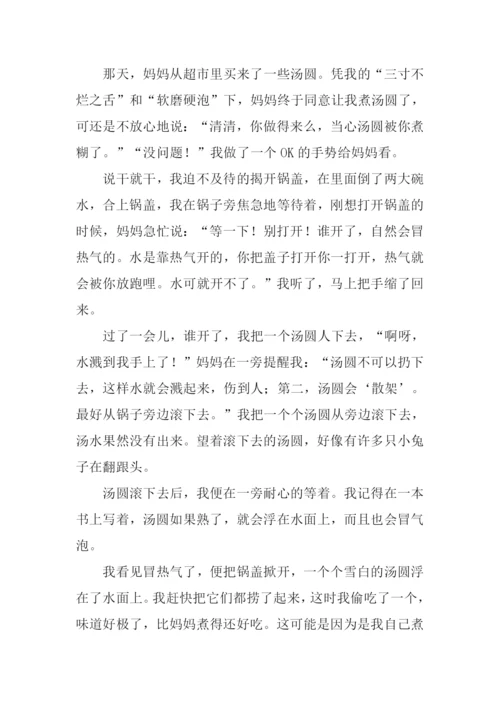 那天，妈妈从超市里买来了一些汤圆。凭我的“三寸不烂之舌”和“软磨硬泡”下，妈妈终于同意让我煮汤圆了，可还是不放心地说：“清清，你做得来么，当心汤圆被你煮糊了。”“没问题！”我做了一个 OK 的手势给妈妈看。

说干就干，我迫不及待的揭开锅盖，在里面倒了两大碗水，合上锅盖，我在锅子旁焦急地等待着，刚想打开锅盖的时候，妈妈急忙说：“等一下！别打开！谁开了，自然会冒热气的。水是靠热气开的，你把盖子打开你一打开，热气就会被你放跑哩。水可就开不了。”我听了，马上把手缩了回来。

过了一会儿，谁开了，我把一个汤圆人下去，“啊呀，水溅到我手上了！”妈妈在一旁提醒我：“汤圆不可以扔下去，这样水就会溅起来，伤到人；第二，汤圆会‘散架’。最好从锅子旁边滚下去。”我把一个个汤圆从旁边滚下去，汤水果然没有出来。望着滚下去的汤圆，好像有许多只小兔子在翻跟头。

汤圆滚下去后，我便在一旁耐心的等着。我记得在一本书上写着，汤圆如果熟了，就会浮在水面上，而且也会冒气泡。

我看见冒热气了，便把锅盖掀开，一个个雪白的汤圆浮在了水面上。我赶快把它们都捞了起来，这时我偷吃了一个，味道好极了，比妈妈煮得还好吃。这可能是因为是我自己煮